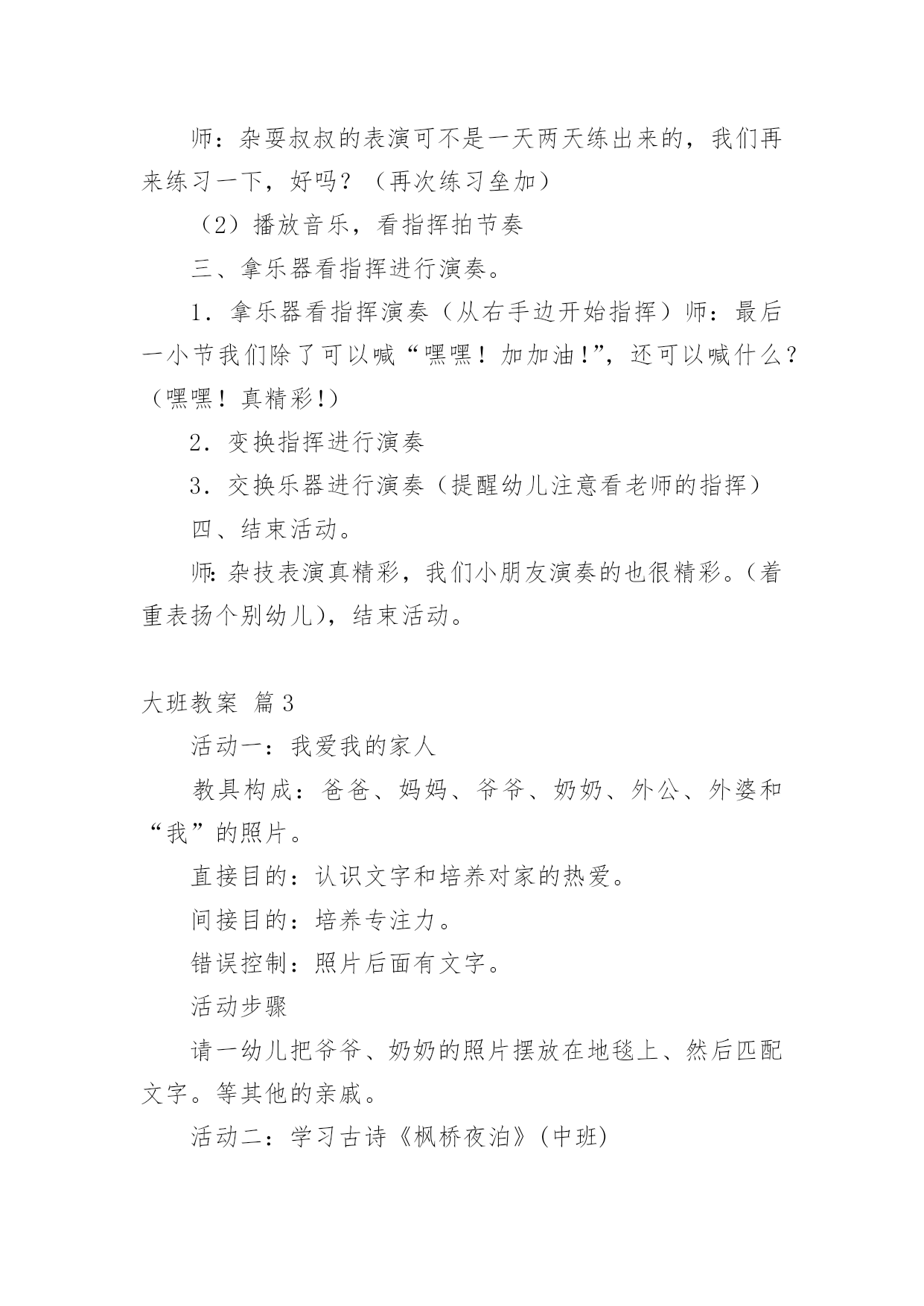 师：杂耍叔叔的表演可不是一天两天练出来的，我们再来练习一下，好吗？（再次练习垒加）

（2）播放音乐，看指挥拍节奏

三、拿乐器看指挥进行演奏。

1．拿乐器看指挥演奏（从右手边开始指挥）师：最后一小节我们除了可以喊“嘿嘿！加加油!”，还可以喊什么？（嘿嘿！真精彩!）

2．变换指挥进行演奏

3．交换乐器进行演奏（提醒幼儿注意看老师的指挥）

四、结束活动。

师：杂技表演真精彩，我们小朋友演奏的也很精彩。（着重表扬个别幼儿），结束活动。

大班教案 篇3

活动一：我爱我的家人

教具构成：爸爸、妈妈、爷爷、奶奶、外公、外婆和“我”的照片。

直接目的：认识文字和培养对家的热爱。

间接目的：培养专注力。

错误控制：照片后面有文字。

活动步骤

请一幼儿把爷爷、奶奶的照片摆放在地毯上、然后匹配文字。等其他的亲戚。

活动二：学习古诗《枫桥夜泊》(中班)